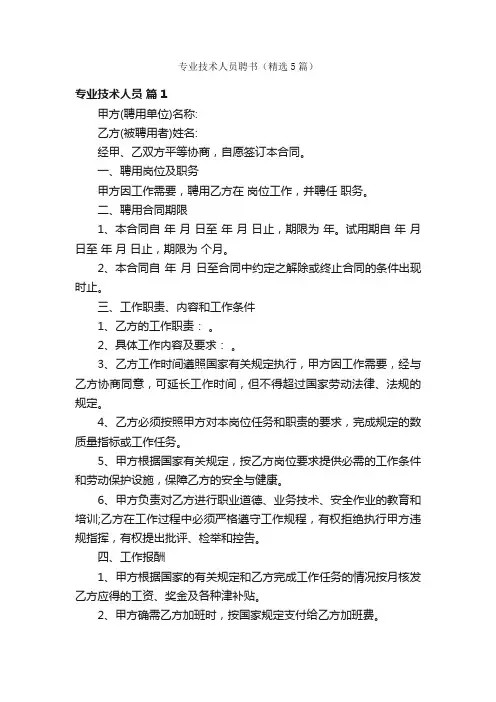 专业技术人员聘书（精选5篇）

专业技术人员 篇1

甲方(聘用单位)名称:

乙方(被聘用者)姓名:

经甲、乙双方平等协商，自愿签订本合同。

一、聘用岗位及职务

甲方因工作需要，聘用乙方在 岗位工作，并聘任 职务。

二、聘用合同期限

1、本合同自 年 月 日至 年 月 日止，期限为 年。试用期自 年 月 日至 年 月 日止，期限为 个月。

2、本合同自 年 月 日至合同中约定之解除或终止合同的条件出现时止。

三、工作职责、内容和工作条件

1、乙方的工作职责： 。

2、具体工作内容及要求： 。

3、乙方工作时间遵照国家有关规定执行，甲方因工作需要，经与乙方协商同意，可延长工作时间，但不得超过国家劳动法律、法规的规定。

4、乙方必须按照甲方对本岗位任务和职责的要求，完成规定的数质量指标或工作任务。

5、甲方根据国家有关规定，按乙方岗位要求提供必需的工作条件和劳动保护设施，保障乙方的安全与健康。

6、甲方负责对乙方进行职业道德、业务技术、安全作业的教育和培训;乙方在工作过程中必须严格遵守工作规程，有权拒绝执行甲方违规指挥，有权提出批评、检举和控告。

四、工作报酬

1、甲方根据国家的有关规定和乙方完成工作任务的情况按月核发乙方应得的工资、奖金及各种津补贴。

2、甲方确需乙方加班时，按国家规定支付给乙方加班费。